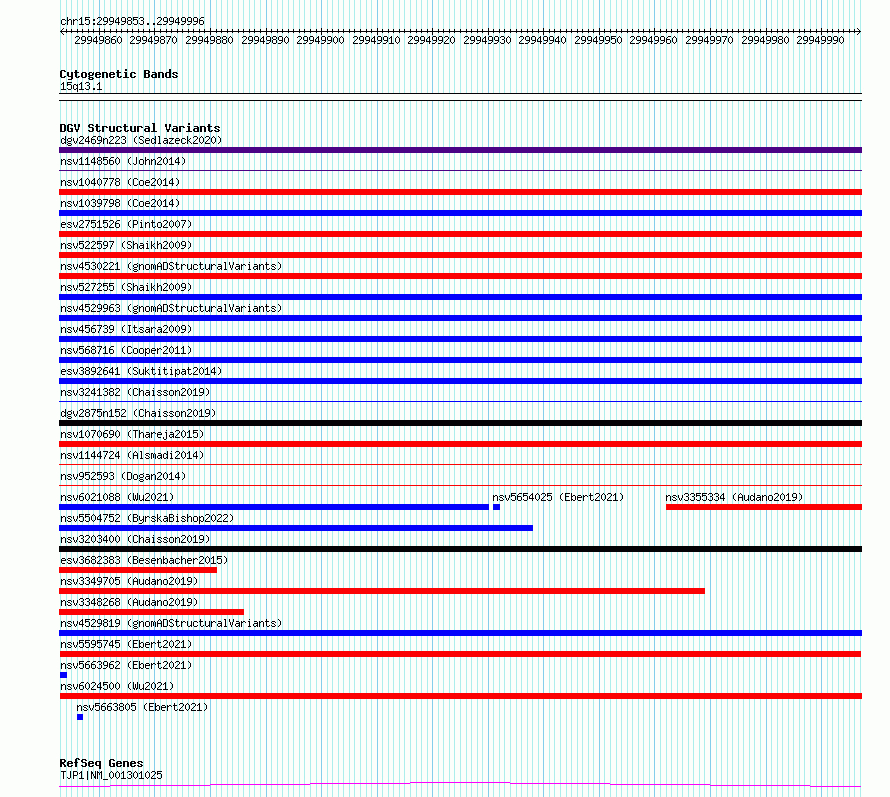 chr15:29949853..29949996

29949860 29949870 29949880 29949890 29949900 29949910 29949920 29949930 29949940 29949950 29949960 29949970 29949980 29949990

Cytogenetic Bands
15q13.1

DGV Structural Variants
dgv2469n223 (Sedlazeck2020)
nsv1148560 (John2014)
nsv1040778 (Coe2014)
nsv1039798 (Coe2014)
esv2751526 (Pinto2007)
nsv522597 (Shaikh2009)
nsv4530221 (gnomADStructuralVariants)
nsv527255 (Shaikh2009)
nsv4529963 (gnomADStructuralVariants)
nsv456739 (Itsara2009)
nsv568716 (Cooper2011)
esv3892641 (Suktitipat2014)
nsv3241382 (Chaisson2019)
dgv2875n152 (Chaisson2019)
nsv1070690 (Thareja2015)
nsv1144724 (Alsmadi2014)
nsv952593 (Dogan2014)
nsv6021088 (Wu2021)
nsv5654025 (Ebert2021)
nsv3355334 (Audano2019)
nsv5504752 (ByrskaBishop2022)
nsv3203400 (Chaisson2019)
esv3682383 (Besenbacher2015)
nsv3349705 (Audano2019)
nsv3348268 (Audano2019)
nsv4529819 (gnomADStructuralVariants)
nsv5595745 (Ebert2021)
nsv5663962 (Ebert2021)
nsv6024500 (Wu2021)
nsv5663805 (Ebert2021)

RefSeq Genes
TJP1|NM_001301025